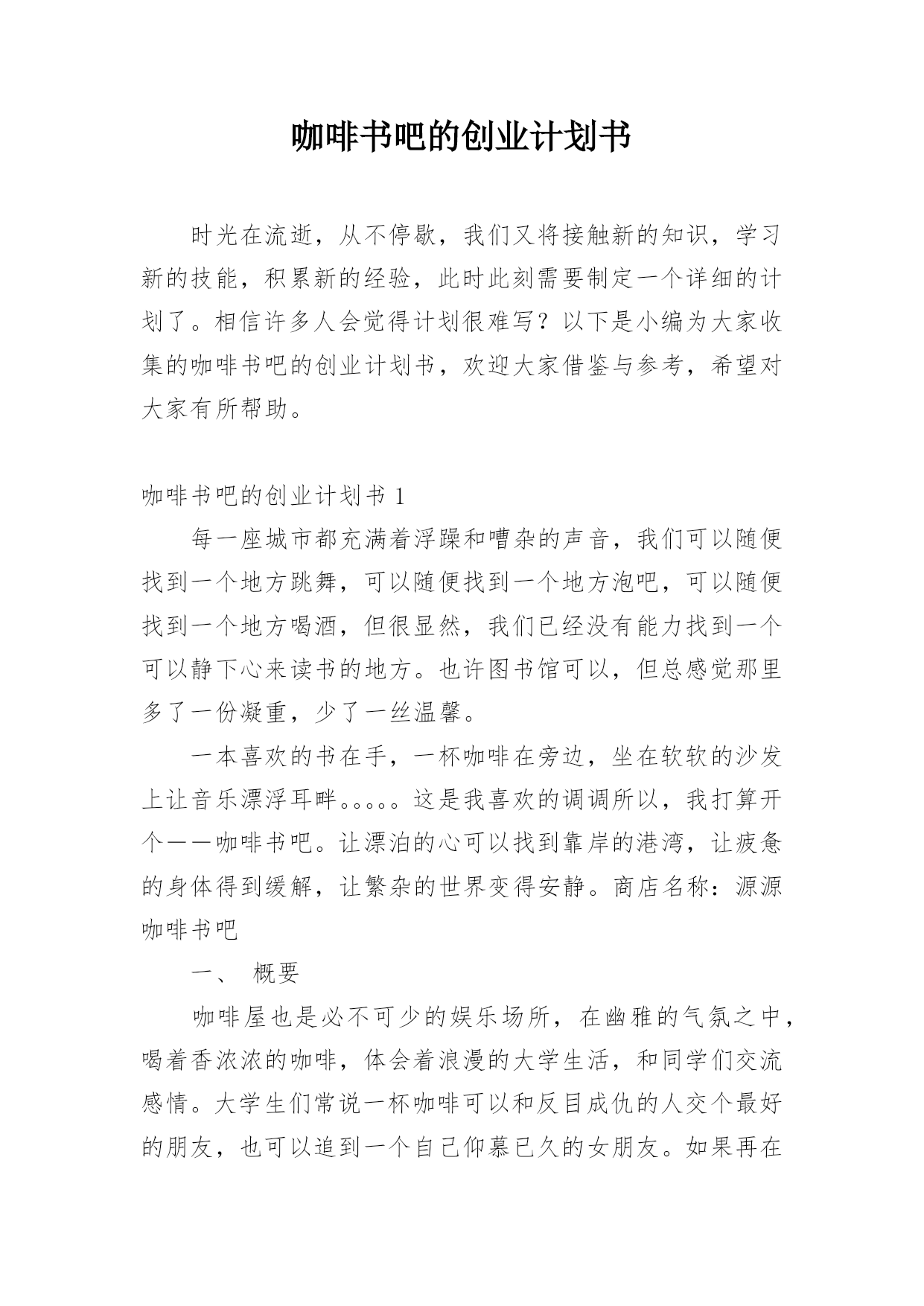 咖啡书吧的创业计划书

时光在流逝，从不停歇，我们又将接触新的知识，学习新的技能，积累新的经验，此时此刻需要制定一个详细的计划了。相信许多人会觉得计划很难写？以下是小编为大家收集的咖啡书吧的创业计划书，欢迎大家借鉴与参考，希望对大家有所帮助。

咖啡书吧的创业计划书 1

每一座城市都充满着浮躁和嘈杂的声音，我们可以随便找到一个地方跳舞，可以随便找到一个地方泡吧，可以随便找到一个地方喝酒，但很显然，我们已经没有能力找到一个可以静下心来读书的地方。也许图书馆可以，但总感觉那里多了一份凝重，少了一丝温馨。

一本喜欢的书在手，一杯咖啡在旁边，坐在软软的沙发上让音乐漂浮耳畔。。。。。这是我喜欢的调调所以，我打算开个——咖啡书吧。让漂泊的心可以找到靠岸的港湾，让疲惫的身体得到缓解，让繁杂的世界变得安静。商店名称：源源咖啡书吧

一、 概要

咖啡屋也是必不可少的娱乐场所，在幽雅的气氛之中，喝着香浓浓的咖啡，体会着浪漫的大学生活，和同学们交流感情。大学生们常说一杯咖啡可以和反目成仇的人交个最好的朋友，也可以追到一个自己仰慕已久的女朋友。如果再在